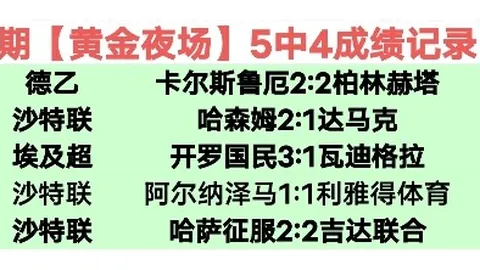 期【黄金夜场】5中4成绩记录

| 德乙 | 卡尔斯鲁厄2:2柏林赫塔 |
|---|---|
| 沙特联 | 哈森姆2:1达马克 |
| 埃及超 | 开罗国民3:1瓦迪格拉 |
| 沙特联 | 阿尔纳泽马1:1利雅得体育 |
| 沙特联 | 哈萨征服2:2吉达联合 |